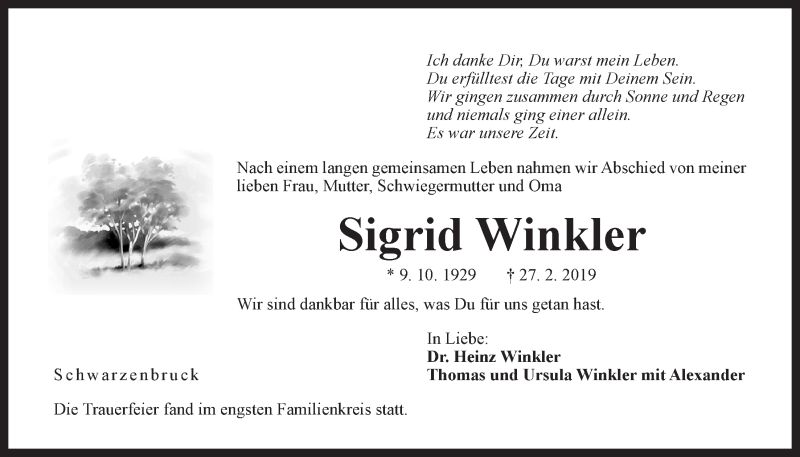 Ich danke Dir, Du warst mein Leben.
Du erfülltest die Tage mit Deinem Sein.
Wir gingen zusammen durch Sonne und Regen
und niemals ging einer allein.
Es war unsere Zeit.

Nach einem langen gemeinsamen Leben nahmen wir Abschied von meiner lieben Frau, Mutter, Schwiegermutter und Oma

Sigrid Winkler

* 9. 10. 1929 † 27. 2. 2019

Wir sind dankbar für alles, was Du für uns getan hast.

In Liebe:
Dr. Heinz Winkler
Thomas und Ursula Winkler mit Alexander

Schwarzenbruck

Die Trauerfeier fand im engsten Familienkreis statt.